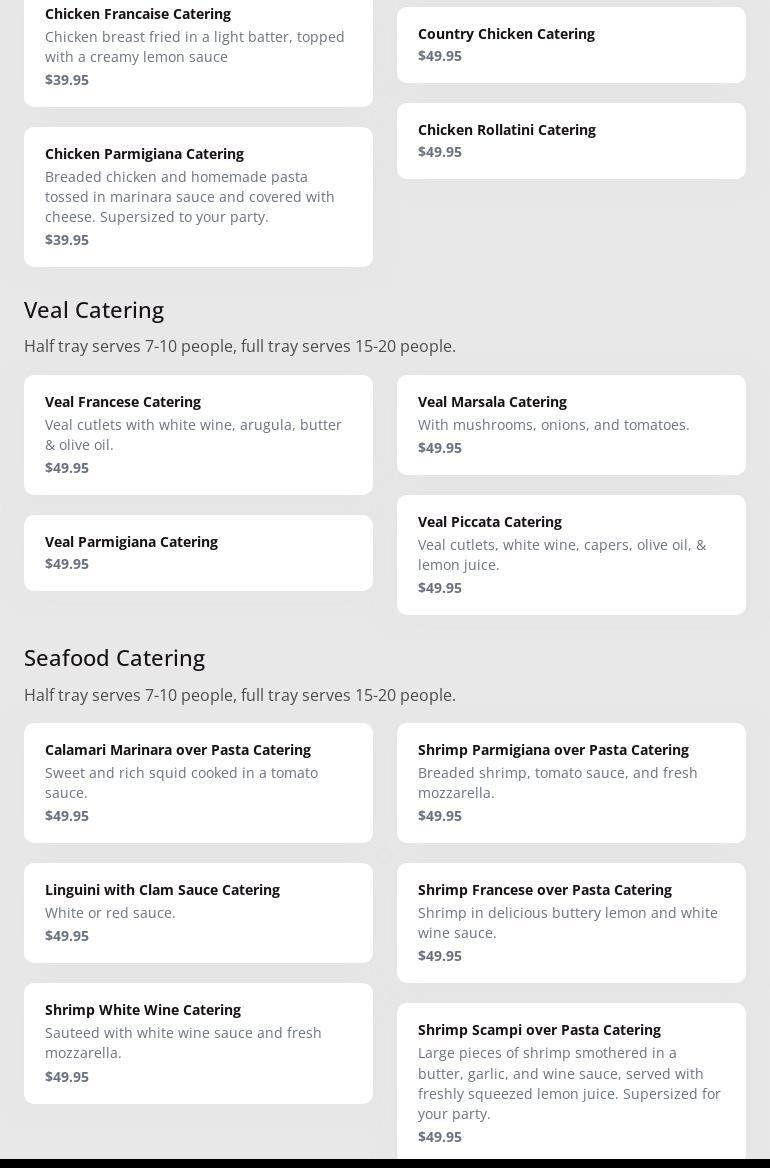 Chicken Francaise Catering
Chicken breast fried in a light batter, topped with a creamy lemon sauce
$39.95

Chicken Parmigiana Catering
Breaded chicken and homemade pasta tossed in marinara sauce and covered with cheese. Supersized to your party.
$39.95

Country Chicken Catering
$49.95

Chicken Rollatini Catering
$49.95

Veal Catering
Half tray serves 7-10 people, full tray serves 15-20 people.

Veal Francese Catering
Veal cutlets with white wine, arugula, butter & olive oil.
$49.95

Veal Parmigiana Catering
$49.95

Veal Marsala Catering
With mushrooms, onions, and tomatoes.
$49.95

Veal Piccata Catering
Veal cutlets, white wine, capers, olive oil, & lemon juice.
$49.95

Seafood Catering
Half tray serves 7-10 people, full tray serves 15-20 people.

Calamari Marinara over Pasta Catering
Sweet and rich squid cooked in a tomato sauce.
$49.95

Linguini with Clam Sauce Catering
White or red sauce.
$49.95

Shrimp White Wine Catering
Sauteed with white wine sauce and fresh mozzarella.
$49.95

Shrimp Parmigiana over Pasta Catering
Breaded shrimp, tomato sauce, and fresh mozzarella.
$49.95

Shrimp Francese over Pasta Catering
Shrimp in delicious buttery lemon and white wine sauce.
$49.95

Shrimp Scampi over Pasta Catering
Large pieces of shrimp smothered in a butter, garlic, and wine sauce, served with freshly squeezed lemon juice. Supersized for your party.
$49.95